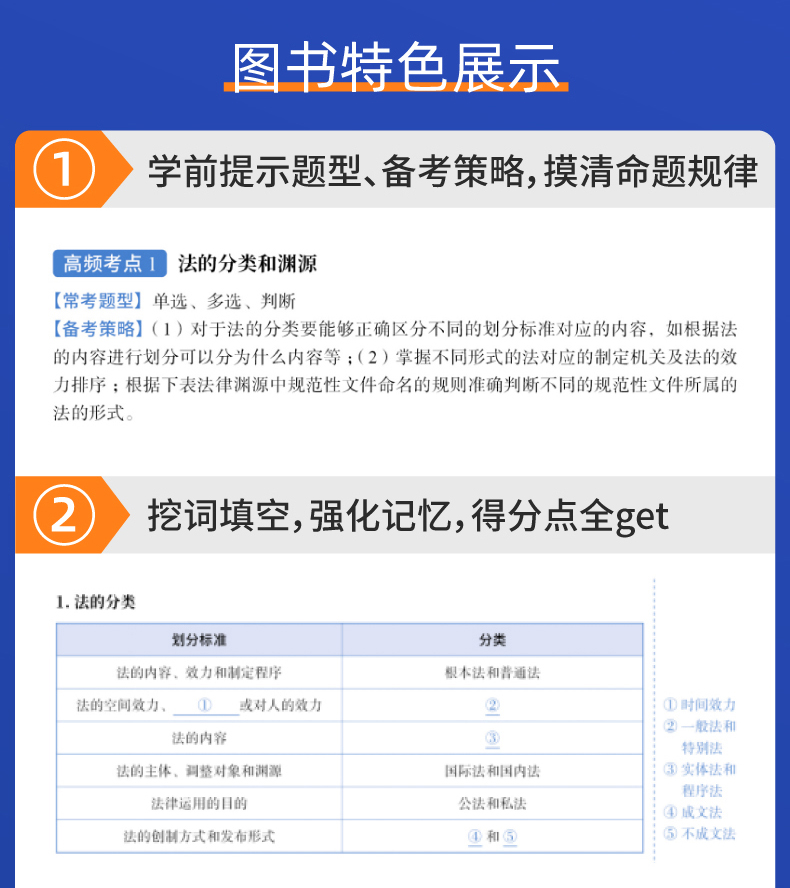 图书特色展示

① 学前提示题型、备考策略，摸清命题规律

高频考点 1 法的分类和渊源

【常考题型】单选、多选、判断

【备考策略】（1）对于法的分类要能够正确区分不同的划分标准对应的内容，如根据法的内容进行划分可以分为什么内容等；（2）掌握不同形式的法对应的制定机关及法的效力排序；根据下表法律渊源中规范性文件命名的规则准确判断不同的规范性文件所属的法的形式。

② 挖词填空，强化记忆，得分点全get

1. 法的分类

| 划分标准 | 分类 |
|---|---|
| 法的内容、效力和制定程序 | 根本法和普通法 |
| 法的空间效力、 ① 或对人的效力 | ② |
| 法的内容 | ③ |
| 法的主体、调整对象和渊源 | 国际法和国内法 |
| 法律运用的目的 | 公法和私法 |
| 法的创制方式和发布形式 | ④ 和 ⑤ |

① 时间效力
② 一般法和特别法
③ 实体法和程序法
④ 成文法
⑤ 不成文法